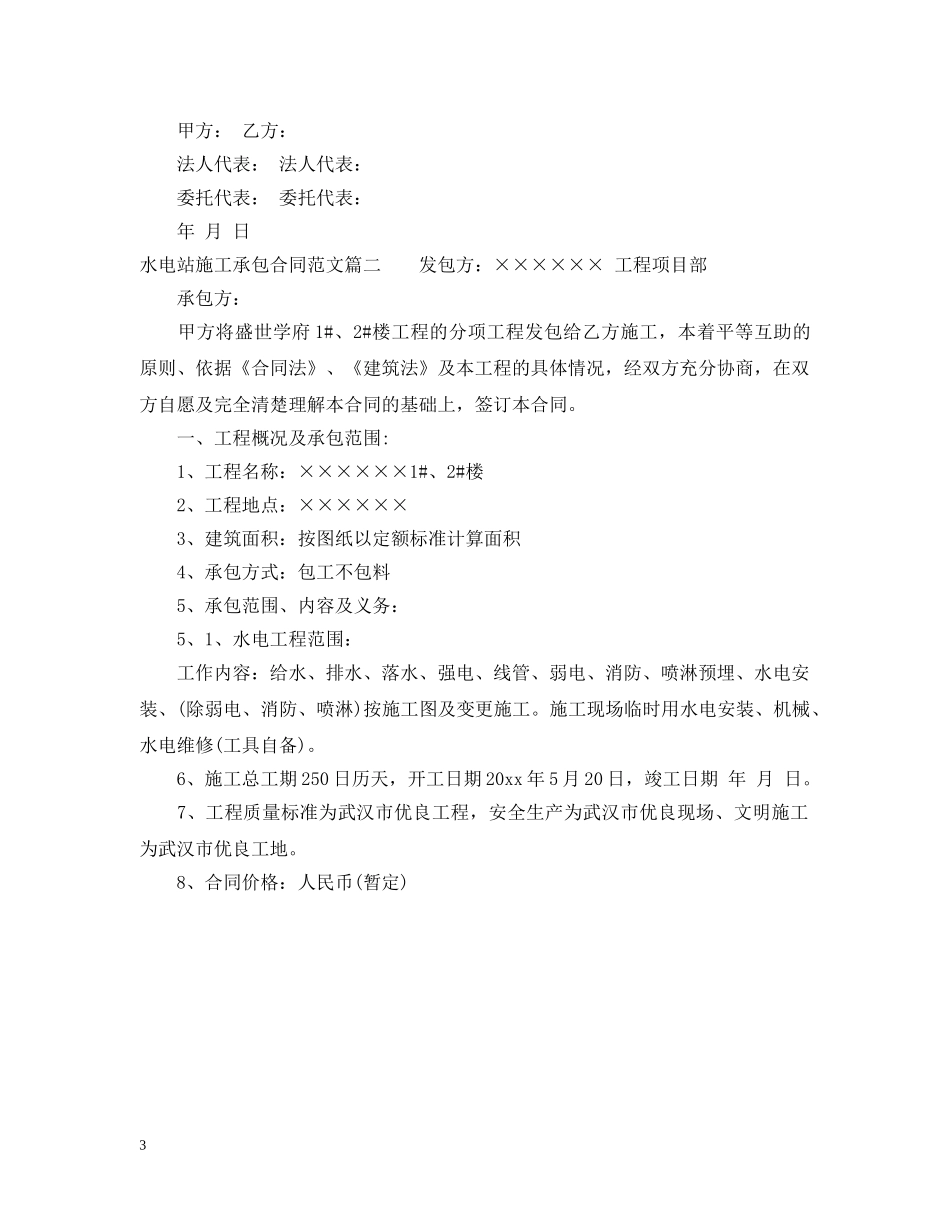 甲方： 乙方：

法人代表： 法人代表：

委托代表： 委托代表：

年 月 日

水电站施工承包合同范文篇二　　发包方：×××××× 工程项目部

承包方：

甲方将盛世学府1#、2#楼工程的分项工程发包给乙方施工，本着平等互助的原则、依据《合同法》、《建筑法》及本工程的具体情况，经双方充分协商，在双方自愿及完全清楚理解本合同的基础上，签订本合同。

一、工程概况及承包范围:

1、工程名称：××××××1#、2#楼

2、工程地点：××××××

3、建筑面积：按图纸以定额标准计算面积

4、承包方式：包工不包料

5、承包范围、内容及义务：

5、1、水电工程范围：

工作内容：给水、排水、落水、强电、线管、弱电、消防、喷淋预埋、水电安装、(除弱电、消防、喷淋)按施工图及变更施工。施工现场临时用水电安装、机械、水电维修(工具自备)。

6、施工总工期250日历天，开工日期20xx年5月20日，竣工日期 年 月 日。

7、工程质量标准为武汉市优良工程，安全生产为武汉市优良现场、文明施工为武汉市优良工地。

8、合同价格：人民币(暂定)

3